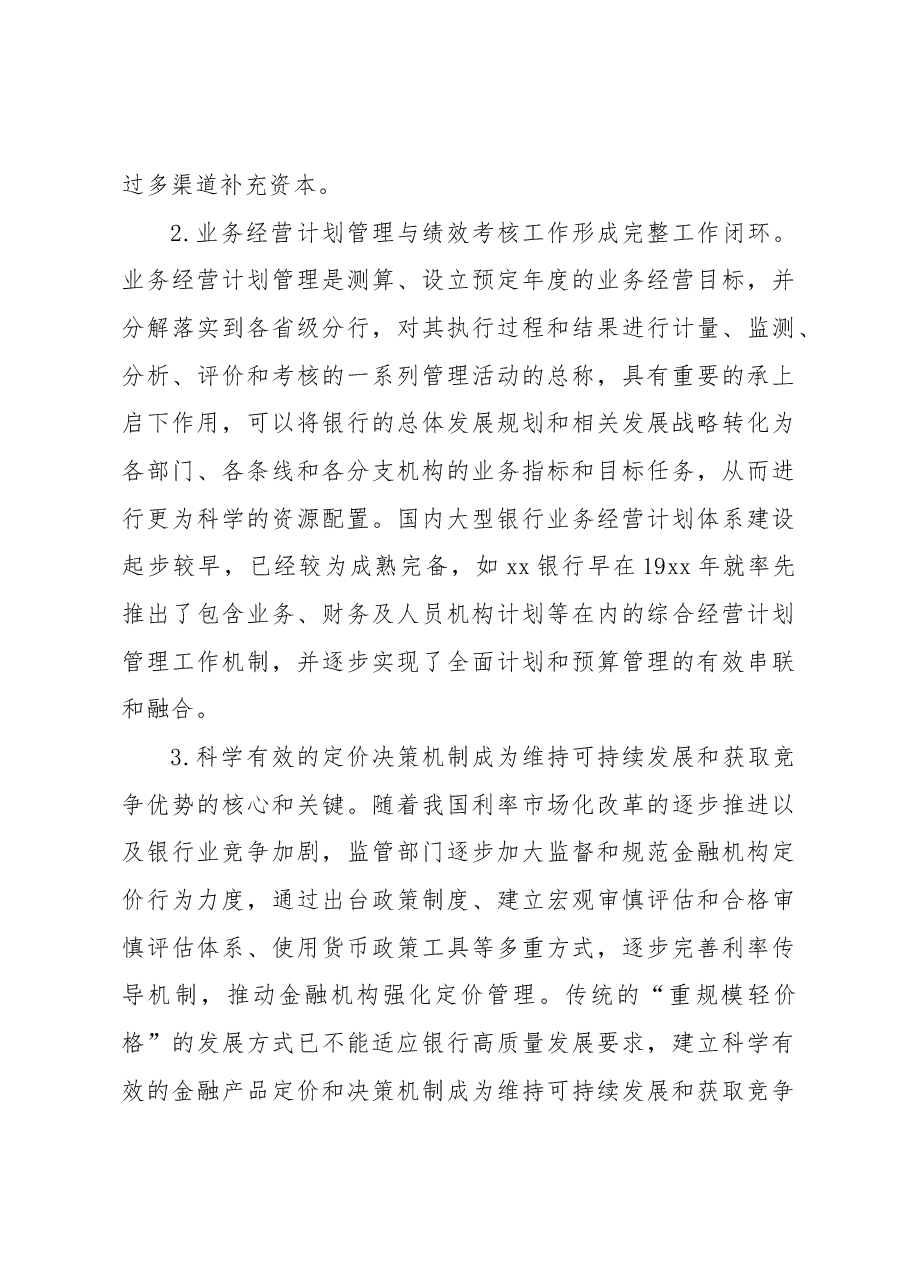 过多渠道补充资本。

2.业务经营计划管理与绩效考核工作形成完整工作闭环。业务经营计划管理是测算、设立预定年度的业务经营目标，并分解落实到各省级分行，对其执行过程和结果进行计量、监测、分析、评价和考核的一系列管理活动的总称，具有重要的承上启下作用，可以将银行的总体发展规划和相关发展战略转化为各部门、各条线和各分支机构的业务指标和目标任务，从而进行更为科学的资源配置。国内大型银行业务经营计划体系建设起步较早，已经较为成熟完备，如xx银行早在19xx年就率先推出了包含业务、财务及人员机构计划等在内的综合经营计划管理工作机制，并逐步实现了全面计划和预算管理的有效串联和融合。

3.科学有效的定价决策机制成为维持可持续发展和获取竞争优势的核心和关键。随着我国利率市场化改革的逐步推进以及银行业竞争加剧，监管部门逐步加大监督和规范金融机构定价行为力度，通过出台政策制度、建立宏观审慎评估和合格审慎评估体系、使用货币政策工具等多重方式，逐步完善利率传导机制，推动金融机构强化定价管理。传统的“重规模轻价格”的发展方式已不能适应银行高质量发展要求，建立科学有效的金融产品定价和决策机制成为维持可持续发展和获取竞争